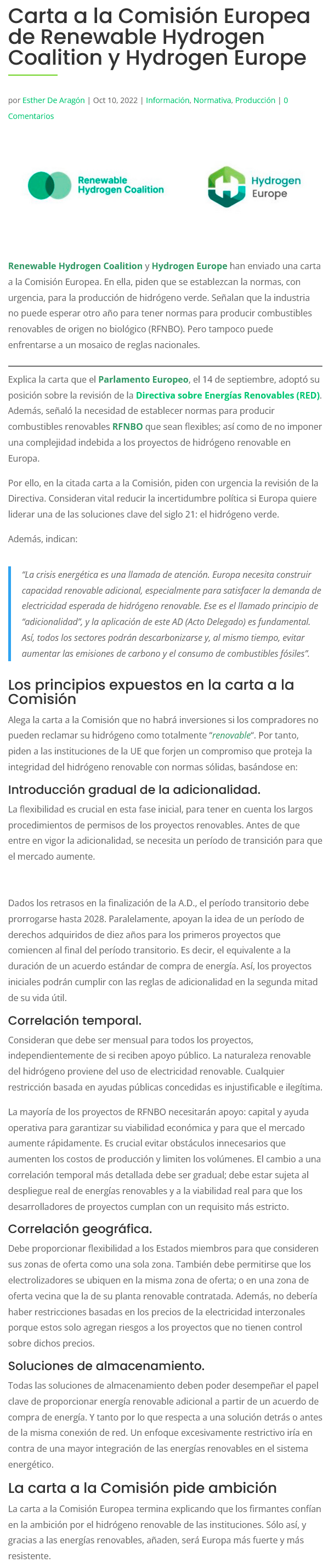 Carta a la Comisión Europea de Renewable Hydrogen Coalition y Hydrogen Europe

por Esther De Aragón | Oct 10, 2022 | Información, Normativa, Producción | 0 Comentarios

Renewable Hydrogen Coalition

Hydrogen Europe

Renewable Hydrogen Coalition y Hydrogen Europe han enviado una carta a la Comisión Europea. En ella, piden que se establezcan la normas, con urgencia, para la producción de hidrógeno verde. Señalan que la industria no puede esperar otro año para tener normas para producir combustibles renovables de origen no biológico (RFNBO). Pero tampoco puede enfrentarse a un mosaico de reglas nacionales.

Explica la carta que el Parlamento Europeo, el 14 de septiembre, adoptó su posición sobre la revisión de la Directiva sobre Energías Renovables (RED). Además, señaló la necesidad de establecer normas para producir combustibles renovables RFNBO que sean flexibles; así como de no imponer una complejidad indebida a los proyectos de hidrógeno renovable en Europa.

Por ello, en la citada carta a la Comisión, piden con urgencia la revisión de la Directiva. Consideran vital reducir la incertidumbre política si Europa quiere liderar una de las soluciones clave del siglo 21: el hidrógeno verde.

Además, indican:

"La crisis energética es una llamada de atención. Europa necesita construir capacidad renovable adicional, especialmente para satisfacer la demanda de electricidad esperada de hidrógeno renovable. Ese es el llamado principio de "adicionalidad", y la aplicación de este AD (Acto Delegado) es fundamental. Así, todos los sectores podrán descarbonizarse y, al mismo tiempo, evitar aumentar las emisiones de carbono y el consumo de combustibles fósiles".

Los principios expuestos en la carta a la Comisión

Alega la carta a la Comisión que no habrá inversiones si los compradores no pueden reclamar su hidrógeno como totalmente "renovable". Por tanto, piden a las instituciones de la UE que forjen un compromiso que proteja la integridad del hidrógeno renovable con normas sólidas, basándose en:

Introducción gradual de la adicionalidad.

La flexibilidad es crucial en esta fase inicial, para tener en cuenta los largos procedimientos de permisos de los proyectos renovables. Antes de que entre en vigor la adicionalidad, se necesita un período de transición para que el mercado aumente.

Dados los retrasos en la finalización de la A.D., el período transitorio debe prorrogarse hasta 2028. Paralelamente, apoyan la idea de un período de derechos adquiridos de diez años para los primeros proyectos que comiencen al final del período transitorio. Es decir, el equivalente a la duración de un acuerdo estándar de compra de energía. Así, los proyectos iniciales podrán cumplir con las reglas de adicionalidad en la segunda mitad de su vida útil.

Correlación temporal.

Consideran que debe ser mensual para todos los proyectos, independientemente de si reciben apoyo público. La naturaleza renovable del hidrógeno proviene del uso de electricidad renovable. Cualquier restricción basada en ayudas públicas concedidas es injustificable e ilegítima.

La mayoría de los proyectos de RFNBO necesitarán apoyo: capital y ayuda operativa para garantizar su viabilidad económica y para que el mercado aumente rápidamente. Es crucial evitar obstáculos innecesarios que aumenten los costos de producción y limiten los volúmenes. El cambio a una correlación temporal más detallada debe ser gradual; debe estar sujeta al despliegue real de energías renovables y a la viabilidad real para que los desarrolladores de proyectos cumplan con un requisito más estricto.

Correlación geográfica.

Debe proporcionar flexibilidad a los Estados miembros para que consideren sus zonas de oferta como una sola zona. También debe permitirse que los electrolizadores se ubiquen en la misma zona de oferta; o en una zona de oferta vecina que la de su planta renovable contratada. Además, no debería haber restricciones basadas en los precios de la electricidad interzonales porque estos solo agregan riesgos a los proyectos que no tienen control sobre dichos precios.

Soluciones de almacenamiento.

Todas las soluciones de almacenamiento deben poder desempeñar el papel clave de proporcionar energía renovable adicional a partir de un acuerdo de compra de energía. Y tanto por lo que respecta a una solución detrás o antes de la misma conexión de red. Un enfoque excesivamente restrictivo iría en contra de una mayor integración de las energías renovables en el sistema energético.

La carta a la Comisión pide ambición

La carta a la Comisión Europea termina explicando que los firmantes confían en la ambición por el hidrógeno renovable de las instituciones. Sólo así, y gracias a las energías renovables, añaden, será Europa más fuerte y más resistente.